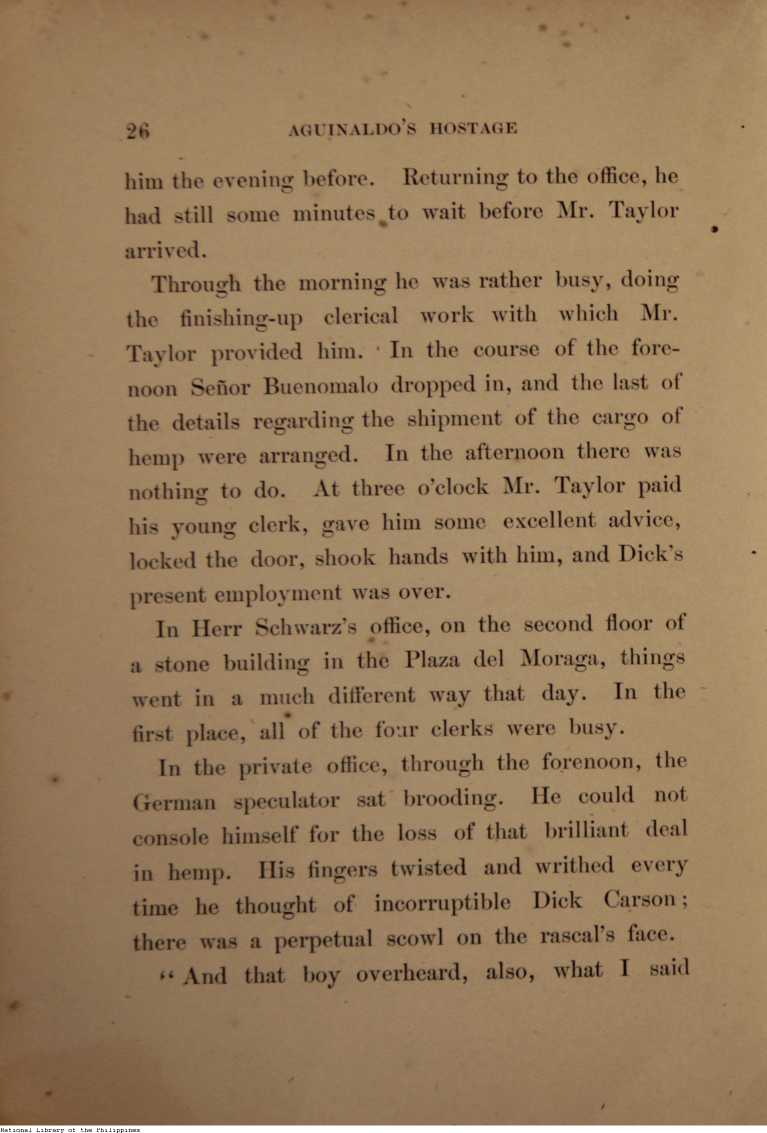 26 AGUINALDO'S HOSTAGE

him the evening before. Returning to the office, he had still some minutes to wait before Mr. Taylor arrived.

Through the morning he was rather busy, doing the finishing-up clerical work with which Mr. Taylor provided him. In the course of the forenoon Señor Buenomalo dropped in, and the last of the details regarding the shipment of the cargo of hemp were arranged. In the afternoon there was nothing to do. At three o'clock Mr. Taylor paid his young clerk, gave him some excellent advice, locked the door, shook hands with him, and Dick's present employment was over.

In Herr Schwarz's office, on the second floor of a stone building in the Plaza del Moraga, things went in a much different way that day. In the first place, all of the four clerks were busy.

In the private office, through the forenoon, the German speculator sat brooding. He could not console himself for the loss of that brilliant deal in hemp. His fingers twisted and writhed every time he thought of incorruptible Dick Carson; there was a perpetual scowl on the rascal's face.

"And that boy overheard, also, what I said

National Library of the Philippines